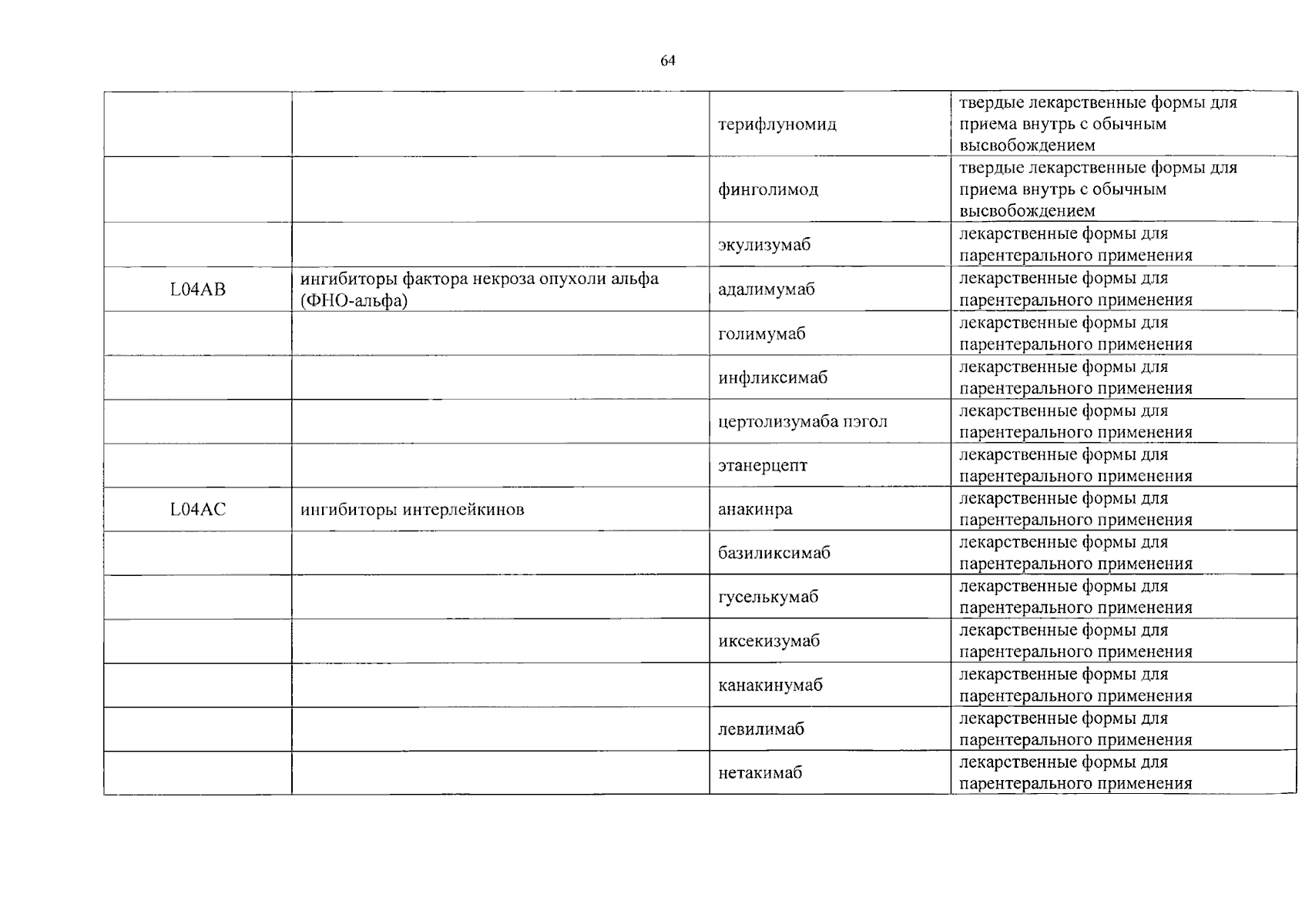 64

|  |  | терифлуномид | твердые лекарственные формы для приема внутрь с обычным высвобождением |
|---|---|---|---|
|  |  | финголимод | твердые лекарственные формы для приема внутрь с обычным высвобождением |
|  |  | экулизумаб | лекарственные формы для парентерального применения |
| L04AB | ингибиторы фактора некроза опухоли альфа (ФНО-альфа) | адалимумаб | лекарственные формы для парентерального применения |
|  |  | голимумаб | лекарственные формы для парентерального применения |
|  |  | инфликсимаб | лекарственные формы для парентерального применения |
|  |  | цертолизумаба пэгол | лекарственные формы для парентерального применения |
|  |  | этанерцепт | лекарственные формы для парентерального применения |
| L04AC | ингибиторы интерлейкинов | анакинра | лекарственные формы для парентерального применения |
|  |  | базиликсимаб | лекарственные формы для парентерального применения |
|  |  | гуселькумаб | лекарственные формы для парентерального применения |
|  |  | иксекизумаб | лекарственные формы для парентерального применения |
|  |  | канакинумаб | лекарственные формы для парентерального применения |
|  |  | левилимаб | лекарственные формы для парентерального применения |
|  |  | нетакимаб | лекарственные формы для парентерального применения |